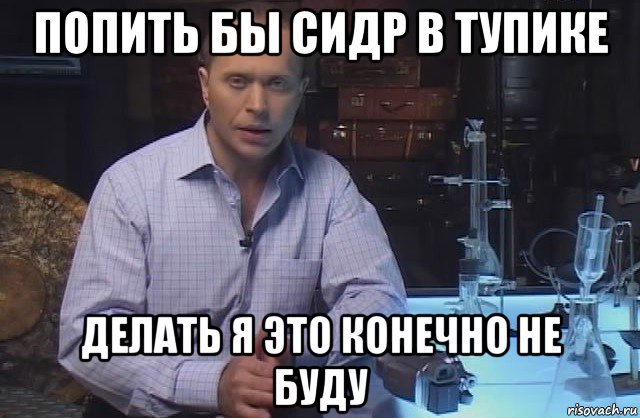 ПОПИТЬ БЫ СИДР В ТУПИКЕ

ДЕЛАТЬ Я ЭТО КОНЕЧНО НЕ БУДУ

risovach.ru